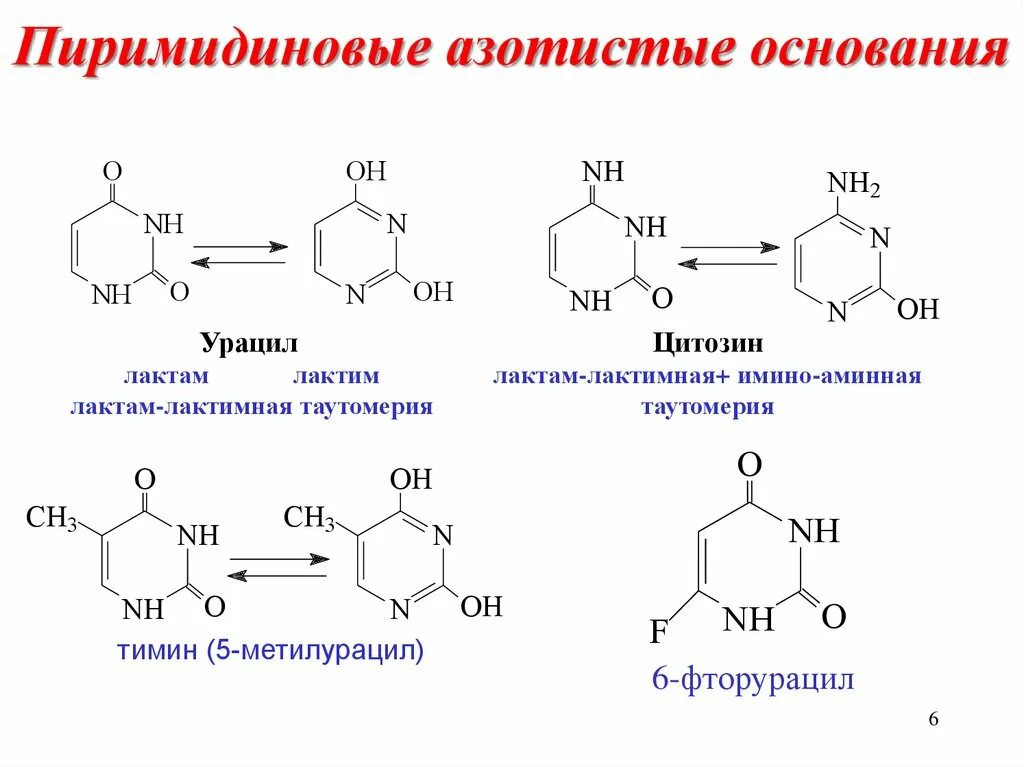 Пиримидиновые азотистые основания

O
NH
NH O

OH
N
N OH

NH
NH
NH O

$NH_2$
N
N OH

Урацил
лактам лактим
лактам-лактимная таутомерия

Цитозин
лактам-лактимная+ имино-аминная таутомерия

O
$CH_3$
NH
NH O

OH
$CH_3$
N
N OH

тимин (5-метилурацил)

O
NH
F NH O

6-фторурацил

6